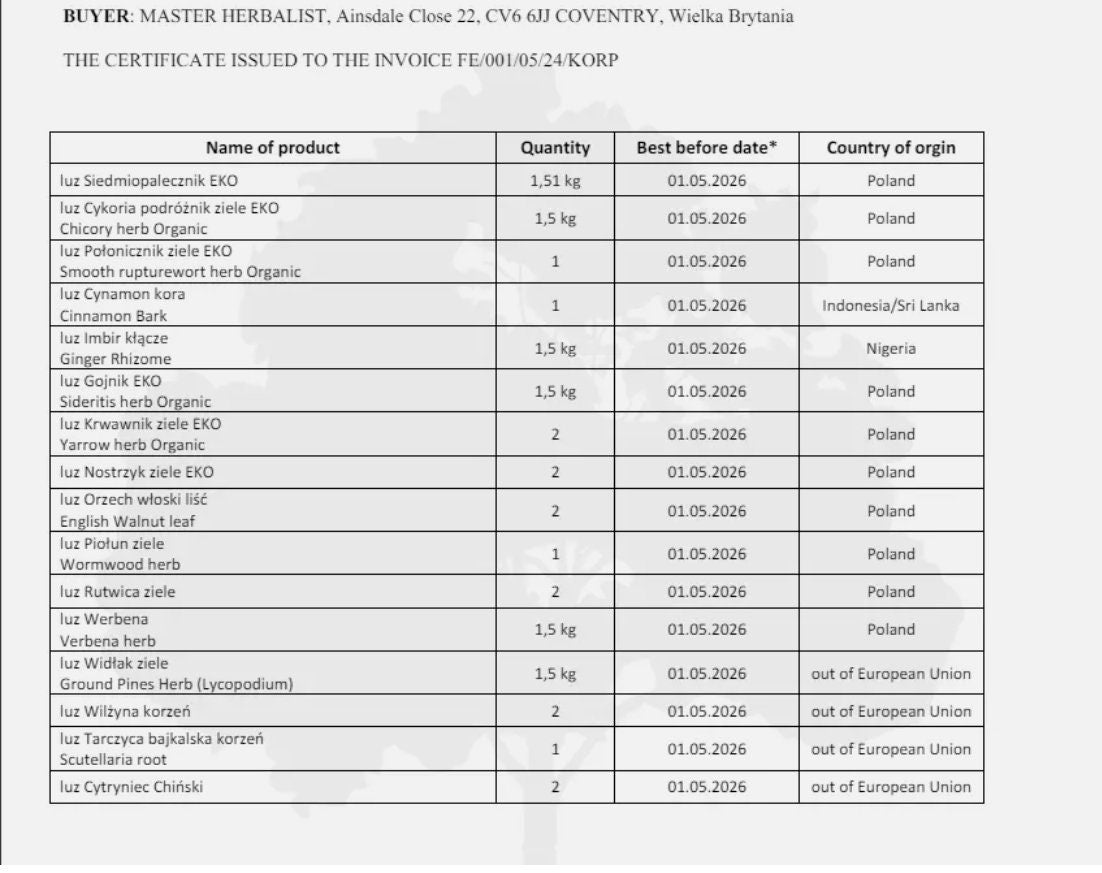 **BUYER**: MASTER HERBALIST, Ainsdale Close 22, CV6 6JJ COVENTRY, Wielka Brytania

THE CERTIFICATE ISSUED TO THE INVOICE FE/001/05/24/KORP

| Name of product | Quantity | Best before date* | Country of orgin |
|---|---|---|---|
| luz Siedmiopalecznik EKO | 1,51 kg | 01.05.2026 | Poland |
| luz Cykoria podróżnik ziele EKO Chicory herb Organic | 1,5 kg | 01.05.2026 | Poland |
| luz Połonicznik ziele EKO Smooth rupturewort herb Organic | 1 | 01.05.2026 | Poland |
| luz Cynamon kora Cinnamon Bark | 1 | 01.05.2026 | Indonesia/Sri Lanka |
| luz Imbir kłącze Ginger Rhizome | 1,5 kg | 01.05.2026 | Nigeria |
| luz Gojnik EKO Sideritis herb Organic | 1,5 kg | 01.05.2026 | Poland |
| luz Krwawnik ziele EKO Yarrow herb Organic | 2 | 01.05.2026 | Poland |
| luz Nostrzyk ziele EKO | 2 | 01.05.2026 | Poland |
| luz Orzech włoski liść English Walnut leaf | 2 | 01.05.2026 | Poland |
| luz Piołun ziele Wormwood herb | 1 | 01.05.2026 | Poland |
| luz Rutwica ziele | 2 | 01.05.2026 | Poland |
| luz Werbena Verbena herb | 1,5 kg | 01.05.2026 | Poland |
| luz Widłak ziele Ground Pines Herb (Lycopodium) | 1,5 kg | 01.05.2026 | out of European Union |
| luz Wilżyna korzeń | 2 | 01.05.2026 | out of European Union |
| luz Tarczyca bajkalska korzeń Scutellaria root | 1 | 01.05.2026 | out of European Union |
| luz Cytryniec Chiński | 2 | 01.05.2026 | out of European Union |